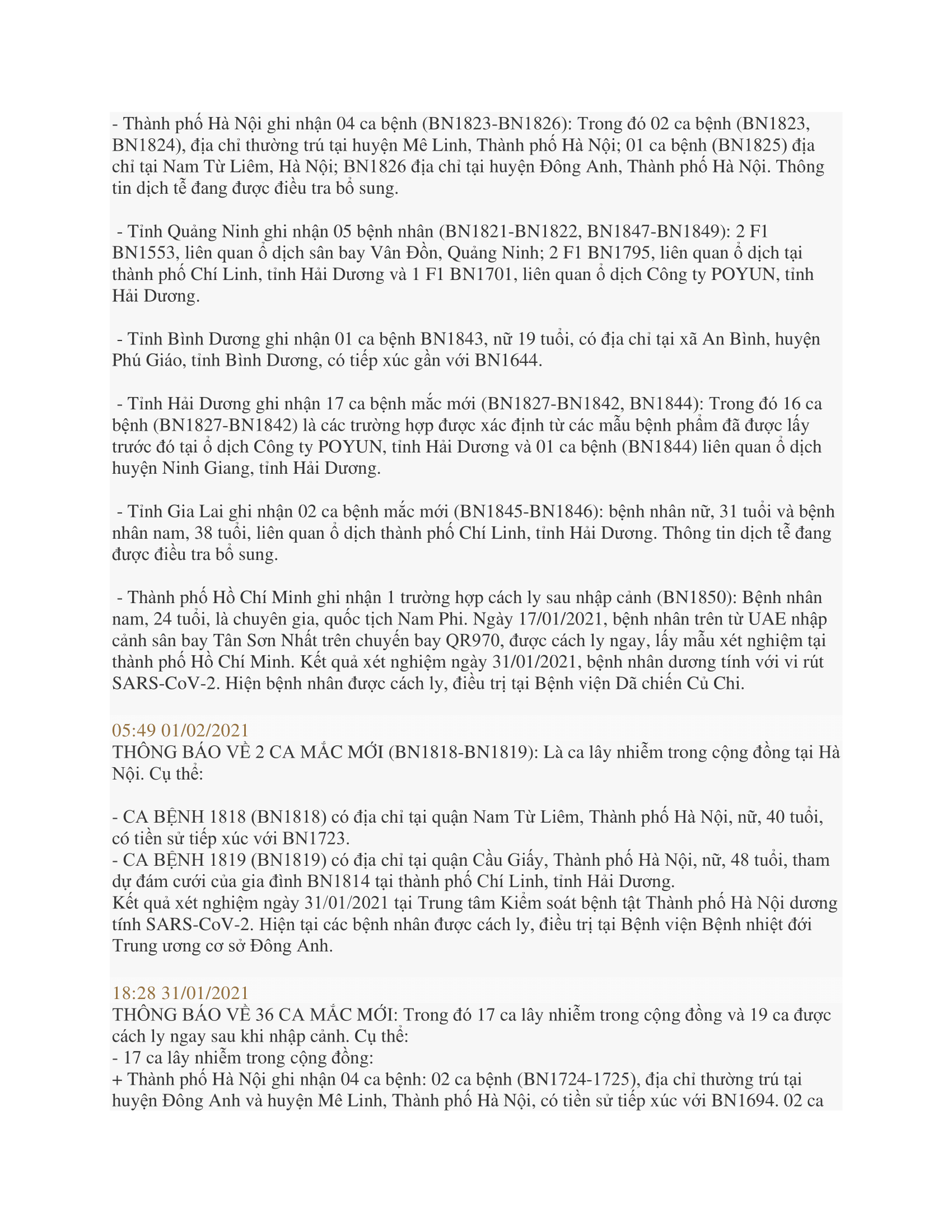 - Thành phố Hà Nội ghi nhận 04 ca bệnh (BN1823-BN1826): Trong đó 02 ca bệnh (BN1823, BN1824), địa chỉ thường trú tại huyện Mê Linh, Thành phố Hà Nội; 01 ca bệnh (BN1825) địa chỉ tại Nam Từ Liêm, Hà Nội; BN1826 địa chỉ tại huyện Đông Anh, Thành phố Hà Nội. Thông tin dịch tễ đang được điều tra bổ sung.

- Tỉnh Quảng Ninh ghi nhận 05 bệnh nhân (BN1821-BN1822, BN1847-BN1849): 2 F1 BN1553, liên quan ổ dịch sân bay Vân Đồn, Quảng Ninh; 2 F1 BN1795, liên quan ổ dịch tại thành phố Chí Linh, tỉnh Hải Dương và 1 F1 BN1701, liên quan ổ dịch Công ty POYUN, tỉnh Hải Dương.

- Tỉnh Bình Dương ghi nhận 01 ca bệnh BN1843, nữ 19 tuổi, có địa chỉ tại xã An Bình, huyện Phú Giáo, tỉnh Bình Dương, có tiếp xúc gần với BN1644.

- Tỉnh Hải Dương ghi nhận 17 ca bệnh mắc mới (BN1827-BN1842, BN1844): Trong đó 16 ca bệnh (BN1827-BN1842) là các trường hợp được xác định từ các mẫu bệnh phẩm đã được lấy trước đó tại ổ dịch Công ty POYUN, tỉnh Hải Dương và 01 ca bệnh (BN1844) liên quan ổ dịch huyện Ninh Giang, tỉnh Hải Dương.

- Tỉnh Gia Lai ghi nhận 02 ca bệnh mắc mới (BN1845-BN1846): bệnh nhân nữ, 31 tuổi và bệnh nhân nam, 38 tuổi, liên quan ổ dịch thành phố Chí Linh, tỉnh Hải Dương. Thông tin dịch tễ đang được điều tra bổ sung.

- Thành phố Hồ Chí Minh ghi nhận 1 trường hợp cách ly sau nhập cảnh (BN1850): Bệnh nhân nam, 24 tuổi, là chuyên gia, quốc tịch Nam Phi. Ngày 17/01/2021, bệnh nhân trên từ UAE nhập cảnh sân bay Tân Sơn Nhất trên chuyến bay QR970, được cách ly ngay, lấy mẫu xét nghiệm tại thành phố Hồ Chí Minh. Kết quả xét nghiệm ngày 31/01/2021, bệnh nhân dương tính với vi rút SARS-CoV-2. Hiện bệnh nhân được cách ly, điều trị tại Bệnh viện Dã chiến Củ Chi.

05:49 01/02/2021
THÔNG BÁO VỀ 2 CA MẮC MỚI (BN1818-BN1819): Là ca lây nhiễm trong cộng đồng tại Hà Nội. Cụ thể:

- CA BỆNH 1818 (BN1818) có địa chỉ tại quận Nam Từ Liêm, Thành phố Hà Nội, nữ, 40 tuổi, có tiền sử tiếp xúc với BN1723.
- CA BỆNH 1819 (BN1819) có địa chỉ tại quận Cầu Giấy, Thành phố Hà Nội, nữ, 48 tuổi, tham dự đám cưới của gia đình BN1814 tại thành phố Chí Linh, tỉnh Hải Dương.
Kết quả xét nghiệm ngày 31/01/2021 tại Trung tâm Kiểm soát bệnh tật Thành phố Hà Nội dương tính SARS-CoV-2. Hiện tại các bệnh nhân được cách ly, điều trị tại Bệnh viện Bệnh nhiệt đới Trung ương cơ sở Đông Anh.

18:28 31/01/2021
THÔNG BÁO VỀ 36 CA MẮC MỚI: Trong đó 17 ca lây nhiễm trong cộng đồng và 19 ca được cách ly ngay sau khi nhập cảnh. Cụ thể:
- 17 ca lây nhiễm trong cộng đồng:
+ Thành phố Hà Nội ghi nhận 04 ca bệnh: 02 ca bệnh (BN1724-1725), địa chỉ thường trú tại huyện Đông Anh và huyện Mê Linh, Thành phố Hà Nội, có tiền sử tiếp xúc với BN1694. 02 ca